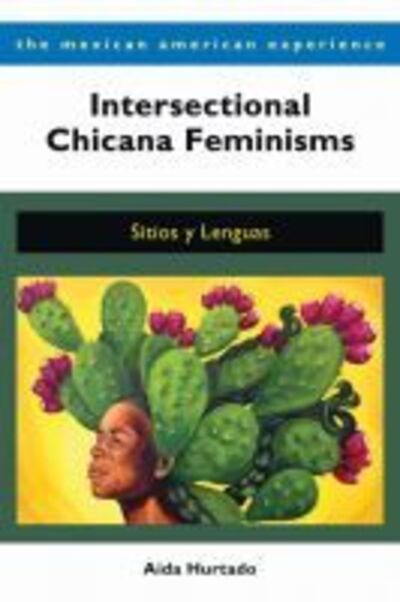 the mexican american experience

Intersectional Chicana Feminisms

Sitios y Lenguas

Aída Hurtado